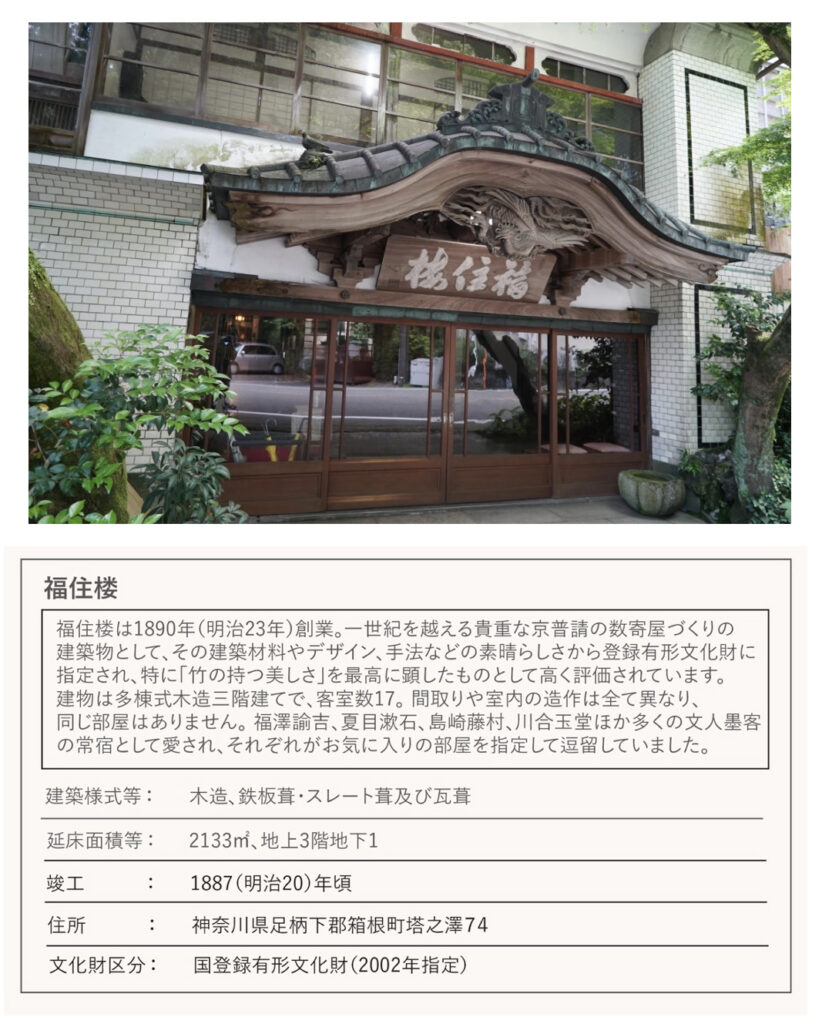 樓住福

福住楼

福住楼は1890年（明治23年）創業。一世紀を越える貴重な京普請の数寄屋づくりの建築物として、その建築材料やデザイン、手法などの素晴らしさから登録有形文化財に指定され、特に「竹の持つ美しさ」を最高に顕したものとして高く評価されています。建物は多棟式木造三階建てで、客室数17。間取りや室内の造作は全て異なり、同じ部屋はありません。福澤諭吉、夏目漱石、島崎藤村、川合玉堂ほか多くの文人墨客の常宿として愛され、それぞれがお気に入りの部屋を指定して逗留していました。

建築様式等：　木造、鉄板葺・スレート葺及び瓦葺

延床面積等：　2133㎡、地上3階地下1

竣工　：　1887（明治20）年頃

住所　：　神奈川県足柄下郡箱根町塔之澤74

文化財区分：　国登録有形文化財（2002年指定）